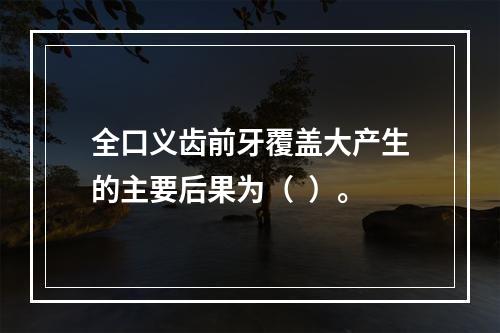 全口义齿前牙覆盖大产生的主要后果为（  ）。